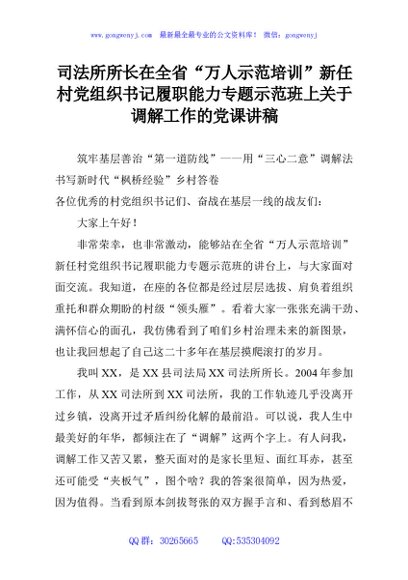 www.gongwenyj.com 最新最全最专业的公文资料库！ 微信：gongwenyj

司法所所长在全省“万人示范培训”新任村党组织书记履职能力专题示范班上关于调解工作的党课讲稿

筑牢基层善治“第一道防线”——用“三心二意”调解法书写新时代“枫桥经验”乡村答卷

各位优秀的村党组织书记们、奋战在基层一线的战友们：

大家上午好！

非常荣幸，也非常激动，能够站在全省“万人示范培训”新任村党组织书记履职能力专题示范班的讲台上，与大家面对面交流。我知道，在座的各位都是经过层层选拔、肩负着组织重托和群众期盼的村级“领头雁”。看着大家一张张充满干劲、满怀信心的面孔，我仿佛看到了咱们乡村治理未来的新图景，也让我回想起了自己这二十多年在基层摸爬滚打的岁月。

我叫XX，是XX县司法局XX司法所所长。2004年参加工作，从XX司法所到XX司法所，我的工作轨迹几乎没离开过乡镇，没离开过矛盾纠纷化解的最前沿。可以说，我人生中最美好的年华，都倾注在了“调解”这两个字上。有人问我，调解工作又苦又累，整天面对的是家长里短、面红耳赤，甚至还可能受“夹板气”，图个啥？我的答案很简单，因为热爱，因为值得。当看到原本剑拔弩张的双方握手言和、看到愁眉不

QQ群：30265665 QQ:535304092